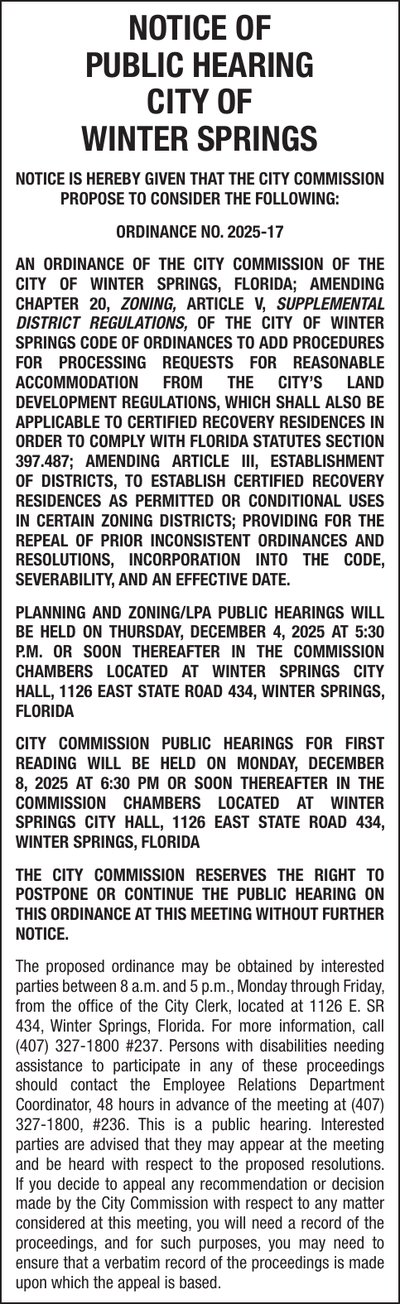 NOTICE OF
PUBLIC HEARING
CITY OF
WINTER SPRINGS

NOTICE IS HEREBY GIVEN THAT THE CITY COMMISSION PROPOSE TO CONSIDER THE FOLLOWING:

ORDINANCE NO. 2025-17

AN ORDINANCE OF THE CITY COMMISSION OF THE CITY OF WINTER SPRINGS, FLORIDA; AMENDING CHAPTER 20, ZONING, ARTICLE V, SUPPLEMENTAL DISTRICT REGULATIONS, OF THE CITY OF WINTER SPRINGS CODE OF ORDINANCES TO ADD PROCEDURES FOR PROCESSING REQUESTS FOR REASONABLE ACCOMMODATION FROM THE CITY'S LAND DEVELOPMENT REGULATIONS, WHICH SHALL ALSO BE APPLICABLE TO CERTIFIED RECOVERY RESIDENCES IN ORDER TO COMPLY WITH FLORIDA STATUTES SECTION 397.487; AMENDING ARTICLE III, ESTABLISHMENT OF DISTRICTS, TO ESTABLISH CERTIFIED RECOVERY RESIDENCES AS PERMITTED OR CONDITIONAL USES IN CERTAIN ZONING DISTRICTS; PROVIDING FOR THE REPEAL OF PRIOR INCONSISTENT ORDINANCES AND RESOLUTIONS, INCORPORATION INTO THE CODE, SEVERABILITY, AND AN EFFECTIVE DATE.

PLANNING AND ZONING/LPA PUBLIC HEARINGS WILL BE HELD ON THURSDAY, DECEMBER 4, 2025 AT 5:30 P.M. OR SOON THEREAFTER IN THE COMMISSION CHAMBERS LOCATED AT WINTER SPRINGS CITY HALL, 1126 EAST STATE ROAD 434, WINTER SPRINGS, FLORIDA

CITY COMMISSION PUBLIC HEARINGS FOR FIRST READING WILL BE HELD ON MONDAY, DECEMBER 8, 2025 AT 6:30 PM OR SOON THEREAFTER IN THE COMMISSION CHAMBERS LOCATED AT WINTER SPRINGS CITY HALL, 1126 EAST STATE ROAD 434, WINTER SPRINGS, FLORIDA

THE CITY COMMISSION RESERVES THE RIGHT TO POSTPONE OR CONTINUE THE PUBLIC HEARING ON THIS ORDINANCE AT THIS MEETING WITHOUT FURTHER NOTICE.

The proposed ordinance may be obtained by interested parties between 8 a.m. and 5 p.m., Monday through Friday, from the office of the City Clerk, located at 1126 E. SR 434, Winter Springs, Florida. For more information, call (407) 327-1800 #237. Persons with disabilities needing assistance to participate in any of these proceedings should contact the Employee Relations Department Coordinator, 48 hours in advance of the meeting at (407) 327-1800, #236. This is a public hearing. Interested parties are advised that they may appear at the meeting and be heard with respect to the proposed resolutions. If you decide to appeal any recommendation or decision made by the City Commission with respect to any matter considered at this meeting, you will need a record of the proceedings, and for such purposes, you may need to ensure that a verbatim record of the proceedings is made upon which the appeal is based.